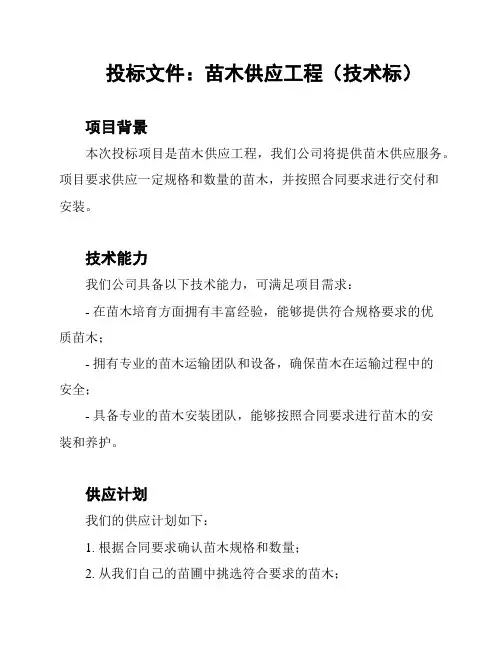 投标文件：苗木供应工程（技术标）

项目背景

本次投标项目是苗木供应工程，我们公司将提供苗木供应服务。项目要求供应一定规格和数量的苗木，并按照合同要求进行交付和安装。

技术能力

我们公司具备以下技术能力，可满足项目需求：

- 在苗木培育方面拥有丰富经验，能够提供符合规格要求的优质苗木；

- 拥有专业的苗木运输团队和设备，确保苗木在运输过程中的安全；

- 具备专业的苗木安装团队，能够按照合同要求进行苗木的安装和养护。

供应计划

我们的供应计划如下：

1. 根据合同要求确认苗木规格和数量；

2. 从我们自己的苗圃中挑选符合要求的苗木；